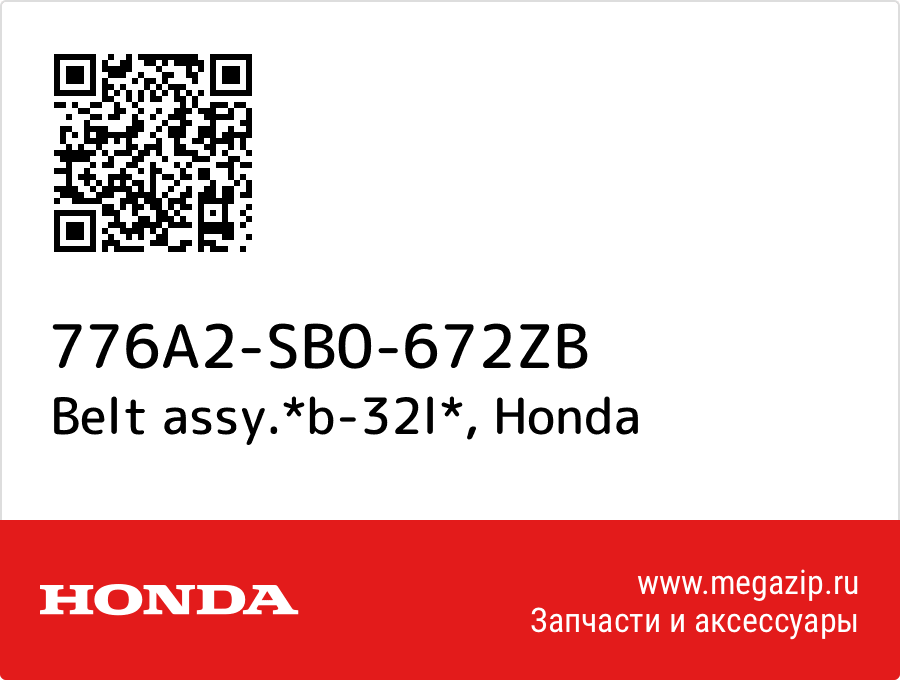 776A2-SB0-672ZB
Belt assy.*b-32l*, Honda

HONDA

www.megazip.ru
Запчасти и аксессуары